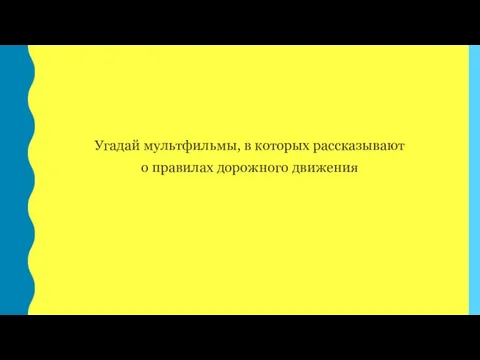 Угадай мультфильмы, в которых рассказывают о правилах дорожного движения